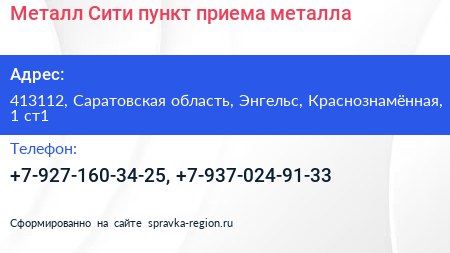 Металл Сити пункт приема металла

Адрес:

413112, Саратовская область, Энгельс, Краснознамённая, 1 ст1

Телефон:

+7-927-160-34-25, +7-937-024-91-33

Сформированно на сайте spravka-region.ru